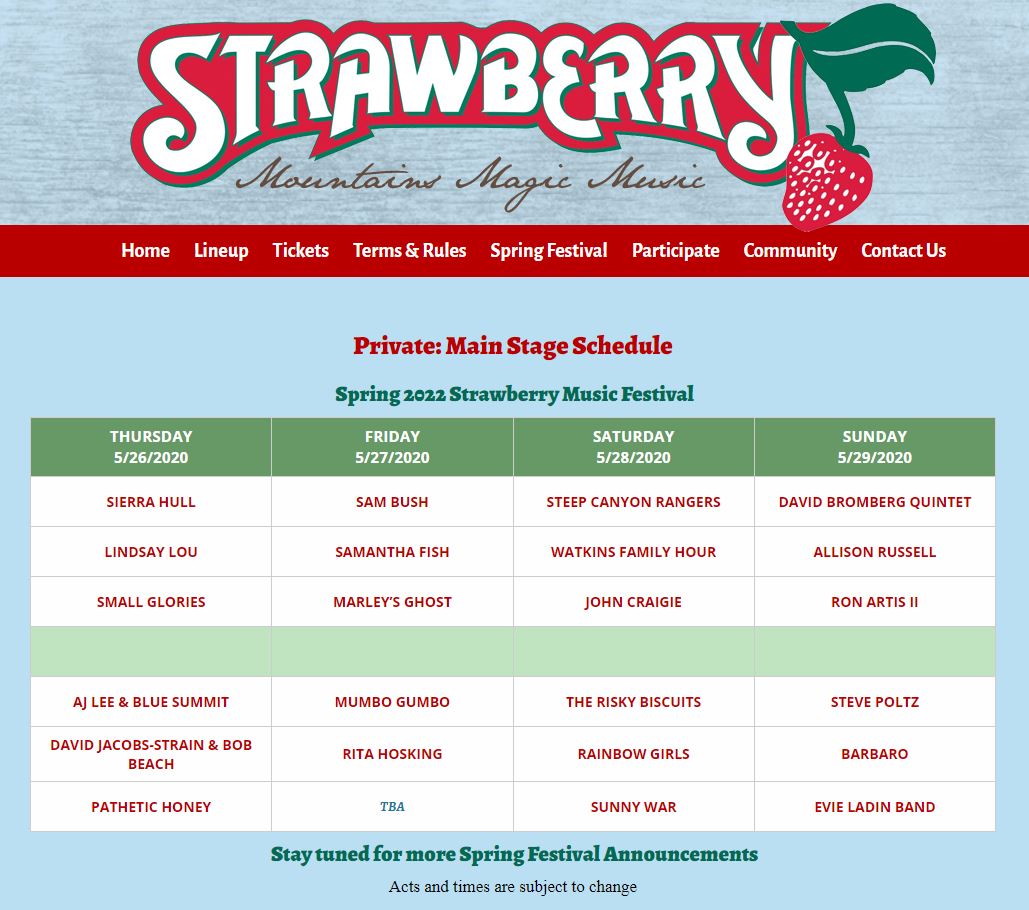 STRAWBERRY
Mountains Magic Music

Home Lineup Tickets Terms & Rules Spring Festival Participate Community Contact Us

Private: Main Stage Schedule

Spring 2022 Strawberry Music Festival

| THURSDAY 5/26/2020 | FRIDAY 5/27/2020 | SATURDAY 5/28/2020 | SUNDAY 5/29/2020 |
|---|---|---|---|
| SIERRA HULL | SAM BUSH | STEEP CANYON RANGERS | DAVID BROMBERG QUINTET |
| LINDSAY LOU | SAMANTHA FISH | WATKINS FAMILY HOUR | ALLISON RUSSELL |
| SMALL GLORIES | MARLEY'S GHOST | JOHN CRAIGIE | RON ARTIS II |
| | | | |
| AJ LEE & BLUE SUMMIT | MUMBO GUMBO | THE RISKY BISCUITS | STEVE POLTZ |
| DAVID JACOBS-STRAIN & BOB BEACH | RITA HOSKING | RAINBOW GIRLS | BARBARO |
| PATHETIC HONEY | TBA | SUNNY WAR | EVIE LADIN BAND |

Stay tuned for more Spring Festival Announcements

Acts and times are subject to change